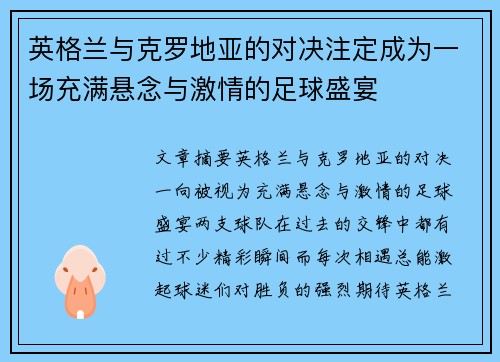 英格兰与克罗地亚的对决注定成为一场充满悬念与激情的足球盛宴

文章摘要英格兰与克罗地亚的对决一向被视为充满悬念与激情的足球盛宴两支球队在过去的交锋中都有过不少精彩瞬间而每次相遇总能激起球迷们对胜负的强烈期待英格兰